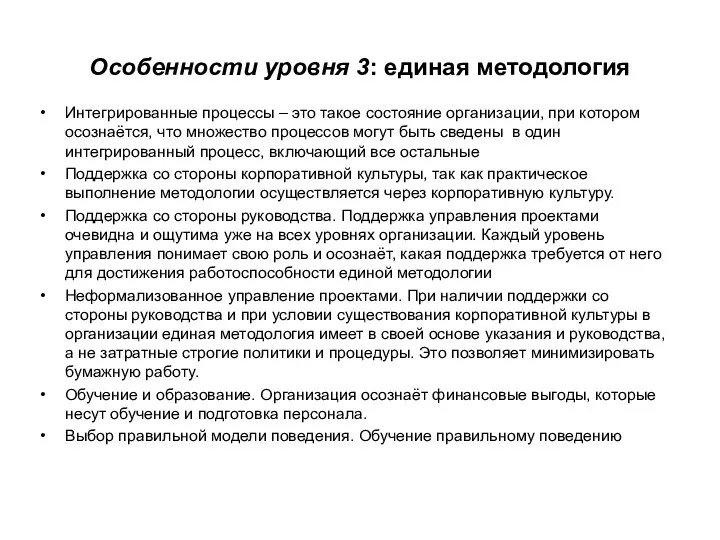 Особенности уровня 3: единая методология

• Интегрированные процессы – это такое состояние организации, при котором осознаётся, что множество процессов могут быть сведены в один интегрированный процесс, включающий все остальные

• Поддержка со стороны корпоративной культуры, так как практическое выполнение методологии осуществляется через корпоративную культуру.

• Поддержка со стороны руководства. Поддержка управления проектами очевидна и ощутима уже на всех уровнях организации. Каждый уровень управления понимает свою роль и осознаёт, какая поддержка требуется от него для достижения работоспособности единой методологии

• Неформализованное управление проектами. При наличии поддержки со стороны руководства и при условии существования корпоративной культуры в организации единая методология имеет в своей основе указания и руководства, а не затратные строгие политики и процедуры. Это позволяет минимизировать бумажную работу.

• Обучение и образование. Организация осознаёт финансовые выгоды, которые несут обучение и подготовка персонала.

• Выбор правильной модели поведения. Обучение правильному поведению